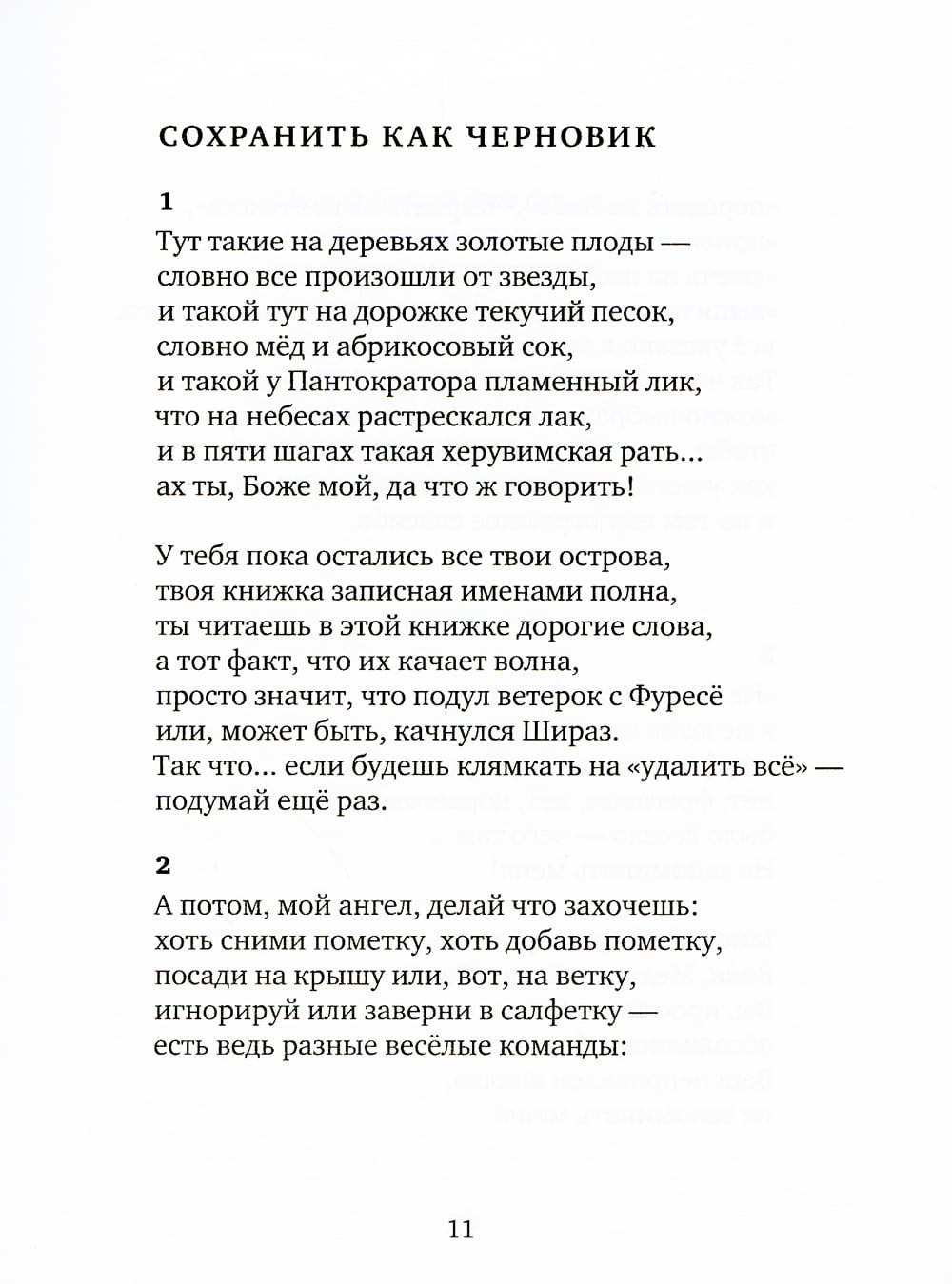 СОХРАНИТЬ КАК ЧЕРНОВИК

1

Тут такие на деревьях золотые плоды —
словно все произошли от звезды,
и такой тут на дорожке текучий песок,
словно мёд и абрикосовый сок,
и такой у Пантократора пламенный лик,
что на небесах растрескался лак,
и в пяти шагах такая херувимская рать...
ах ты, Боже мой, да что ж говорить!

У тебя пока остались все твои острова,
твоя книжка записная именами полна,
ты читаешь в этой книжке дорогие слова,
а тот факт, что их качает волна,
просто значит, что подул ветерок с Фуресё
или, может быть, качнулся Шираз.
Так что... если будешь клямкать на «удалить всё» —
подумай ещё раз.

2

А потом, мой ангел, делай что захочешь:
хоть сними пометку, хоть добавь пометку,
посади на крышу или, вот, на ветку,
игнорируй или заверни в салфетку —
есть ведь разные весёлые команды:

11